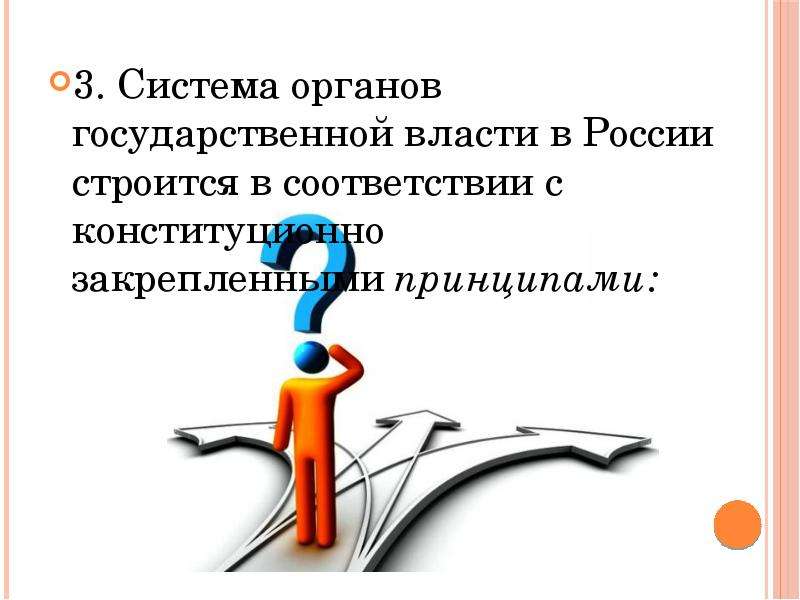 3. Система органов государственной власти в России строится в соответствии с конституционно закрепленными принципами: